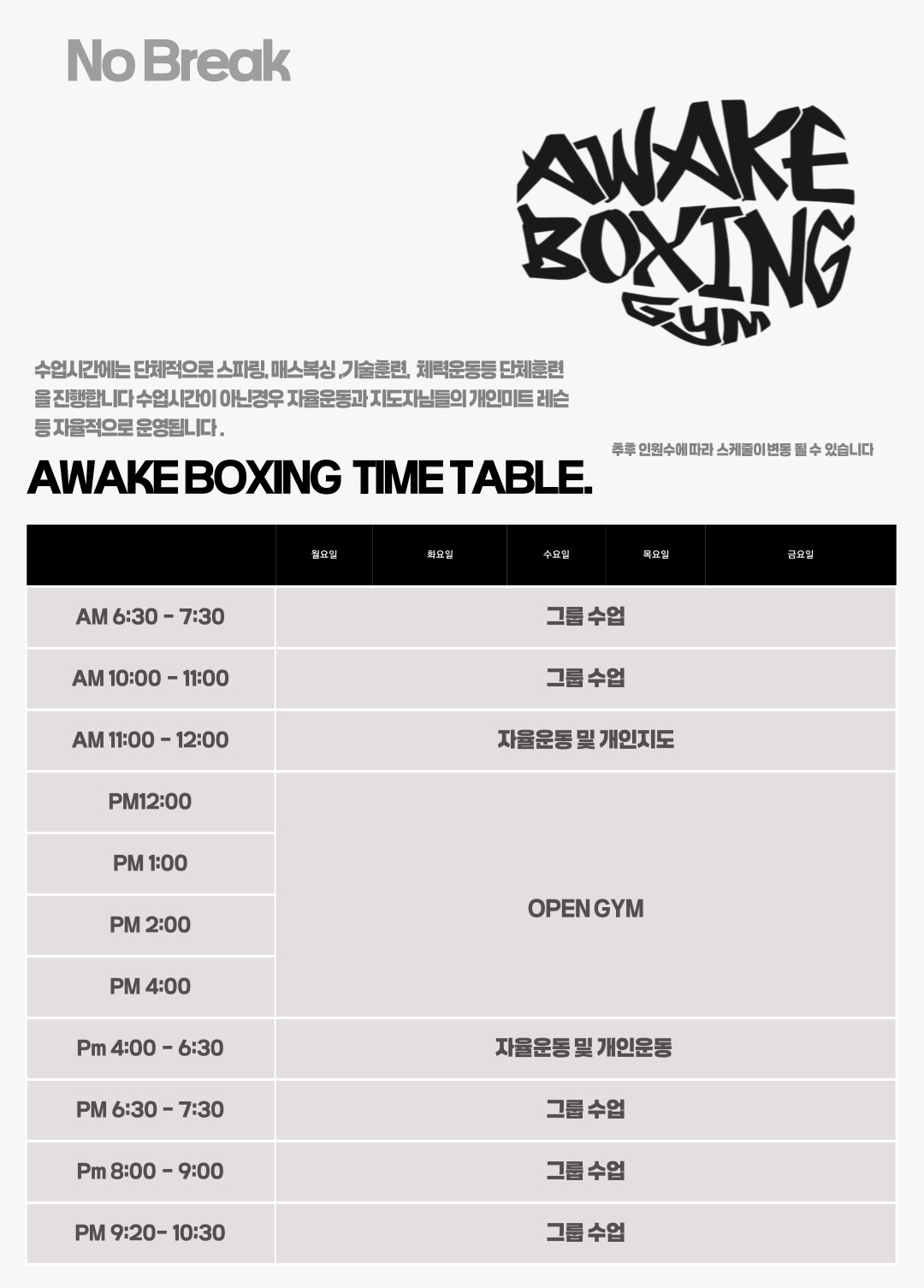 No Break

AWAKE BOXING GYM

수업시간에는 단체적으로 스파링, 매스복싱 ,기술훈련, 체력운동등 단체훈련을 진행합니다 수업시간이 아닌경우 자율운동과 지도자님들의 개인미트 레슨등 자율적으로 운영됩니다 .

추후 인원수에 따라 스케줄이 변동 될 수 있습니다

AWAKE BOXING TIME TABLE.

| | 월요일 | 화요일 | 수요일 | 목요일 | 금요일 |
|---|---|---|---|---|---|
| AM 6:30 - 7:30 | 그룹 수업 | | | | |
| AM 10:00 - 11:00 | 그룹 수업 | | | | |
| AM 11:00 - 12:00 | 자율운동 및 개인지도 | | | | |
| PM12:00 | OPEN GYM | | | | |
| PM 1:00 | | | | | |
| PM 2:00 | | | | | |
| PM 4:00 | | | | | |
| Pm 4:00 - 6:30 | 자율운동 및 개인운동 | | | | |
| PM 6:30 - 7:30 | 그룹 수업 | | | | |
| Pm 8:00 - 9:00 | 그룹 수업 | | | | |
| PM 9:20- 10:30 | 그룹 수업 | | | | |